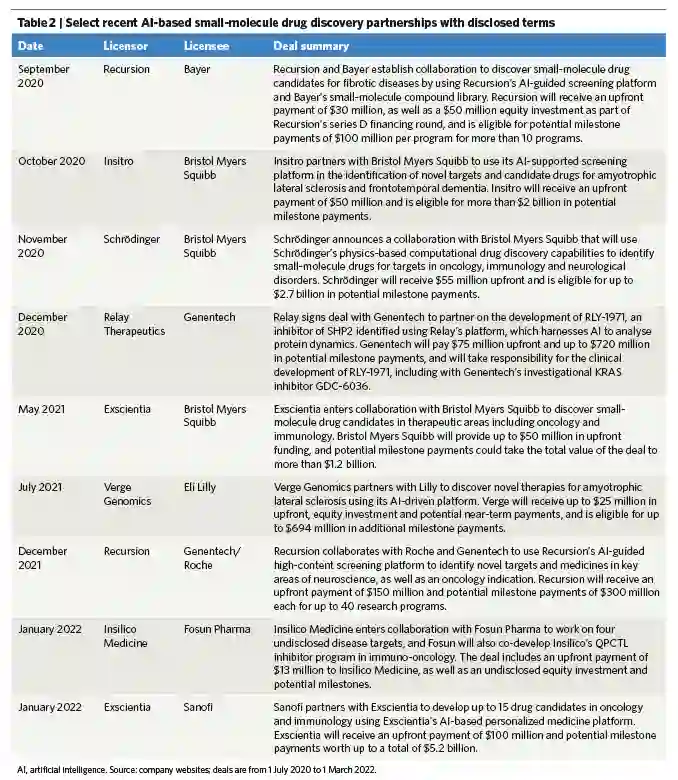 Table 2 | Select recent AI-based small-molecule drug discovery partnerships with disclosed terms

| Date | Licensor | Licensee | Deal summary |
|---|---|---|---|
| September 2020 | Recursion | Bayer | Recursion and Bayer establish collaboration to discover small-molecule drug candidates for fibrotic diseases by using Recursion's AI-guided screening platform and Bayer's small-molecule compound library. Recursion will receive an upfront payment of \$30 million, as well as a \$50 million equity investment as part of Recursion's series D financing round, and is eligible for potential milestone payments of \$100 million per program for more than 10 programs. |
| October 2020 | Insitro | Bristol Myers Squibb | Insitro partners with Bristol Myers Squibb to use its AI-supported screening platform in the identification of novel targets and candidate drugs for amyotrophic lateral sclerosis and frontotemporal dementia. Insitro will receive an upfront payment of \$50 million and is eligible for more than \$2 billion in potential milestone payments. |
| November 2020 | Schrödinger | Bristol Myers Squibb | Schrödinger announces a collaboration with Bristol Myers Squibb that will use Schrödinger's physics-based computational drug discovery capabilities to identify small-molecule drugs for targets in oncology, immunology and neurological disorders. Schrödinger will receive \$55 million upfront and is eligible for up to \$2.7 billion in potential milestone payments. |
| December 2020 | Relay Therapeutics | Genentech | Relay signs deal with Genentech to partner on the development of RLY-1971, an inhibitor of SHP2 identified using Relay's platform, which harnesses AI to analyse protein dynamics. Genentech will pay \$75 million upfront and up to \$720 million in potential milestone payments, and will take responsibility for the clinical development of RLY-1971, including with Genentech's investigational KRAS inhibitor GDC-6036. |
| May 2021 | Exscientia | Bristol Myers Squibb | Exscientia enters collaboration with Bristol Myers Squibb to discover small-molecule drug candidates in therapeutic areas including oncology and immunology. Bristol Myers Squibb will provide up to \$50 million in upfront funding, and potential milestone payments could take the total value of the deal to more than \$1.2 billion. |
| July 2021 | Verge Genomics | Eli Lilly | Verge Genomics partners with Lilly to discover novel therapies for amyotrophic lateral sclerosis using its AI-driven platform. Verge will receive up to \$25 million in upfront, equity investment and potential near-term payments, and is eligible for up to \$694 million in additional milestone payments. |
| December 2021 | Recursion | Genentech/ Roche | Recursion collaborates with Roche and Genentech to use Recursion's AI-guided high-content screening platform to identify novel targets and medicines in key areas of neuroscience, as well as an oncology indication. Recursion will receive an upfront payment of \$150 million and potential milestone payments of \$300 million each for up to 40 research programs. |
| January 2022 | Insilico Medicine | Fosun Pharma | Insilico Medicine enters collaboration with Fosun Pharma to work on four undisclosed disease targets, and Fosun will also co-develop Insilico's QPCTL inhibitor program in immuno-oncology. The deal includes an upfront payment of \$13 million to Insilico Medicine, as well as an undisclosed equity investment and potential milestones. |
| January 2022 | Exscientia | Sanofi | Sanofi partners with Exscientia to develop up to 15 drug candidates in oncology and immunology using Exscientia's AI-based personalized medicine platform. Exscientia will receive an upfront payment of \$100 million and potential milestone payments worth up to a total of \$5.2 billion. |

AI, artificial intelligence. Source: company websites; deals are from 1 July 2020 to 1 March 2022.